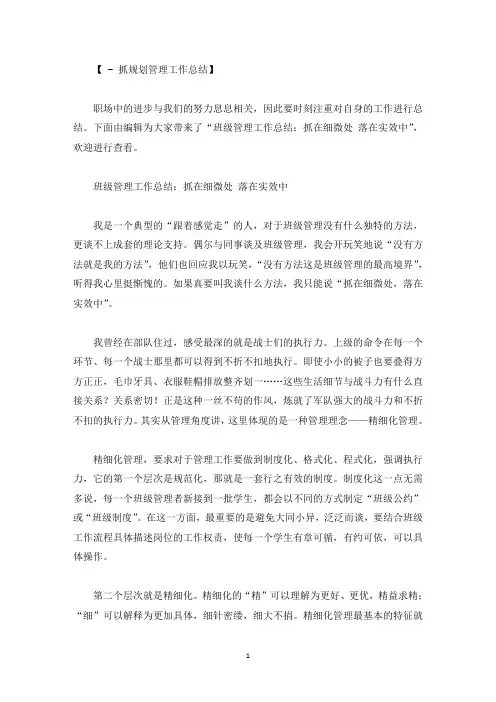 【 － 抓规划管理工作总结】

职场中的进步与我们的努力息息相关，因此要时刻注重对自身的工作进行总结。下面由编辑为大家带来了“班级管理工作总结：抓在细微处 落在实效中”，欢迎进行查看。

班级管理工作总结：抓在细微处 落在实效中

我是一个典型的“跟着感觉走”的人，对于班级管理没有什么独特的方法，更谈不上成套的理论支持。偶尔与同事谈及班级管理，我会开玩笑地说“没有方法就是我的方法”，他们也回应我以玩笑，“没有方法这是班级管理的最高境界”，听得我心里挺惭愧的。如果真要叫我谈什么方法，我只能说“抓在细微处，落在实效中”。

我曾经在部队住过，感受最深的就是战士们的执行力。上级的命令在每一个环节、每一个战士那里都可以得到不折不扣地执行。即使小小的被子也要叠得方方正正，毛巾牙具、衣服鞋帽排放整齐划一……这些生活细节与战斗力有什么直接关系？关系密切！正是这种一丝不苟的作风，炼就了军队强大的战斗力和不折不扣的执行力。其实从管理角度讲，这里体现的是一种管理理念——精细化管理。

精细化管理，要求对于管理工作要做到制度化、格式化、程式化，强调执行力，它的第一个层次是规范化，那就是一套行之有效的制度。制度化这一点无需多说，每一个班级管理者新接到一批学生，都会以不同的方式制定“班级公约”或“班级制度”。在这一方面，最重要的是避免大同小异，泛泛而谈，要结合班级工作流程具体描述岗位的工作权责，使每一个学生有章可循，有约可依，可以具体操作。

第二个层次就是精细化。精细化的“精”可以理解为更好、更优，精益求精；“细”可以解释为更加具体，细针密缕，细大不捐。精细化管理最基本的特征就

1